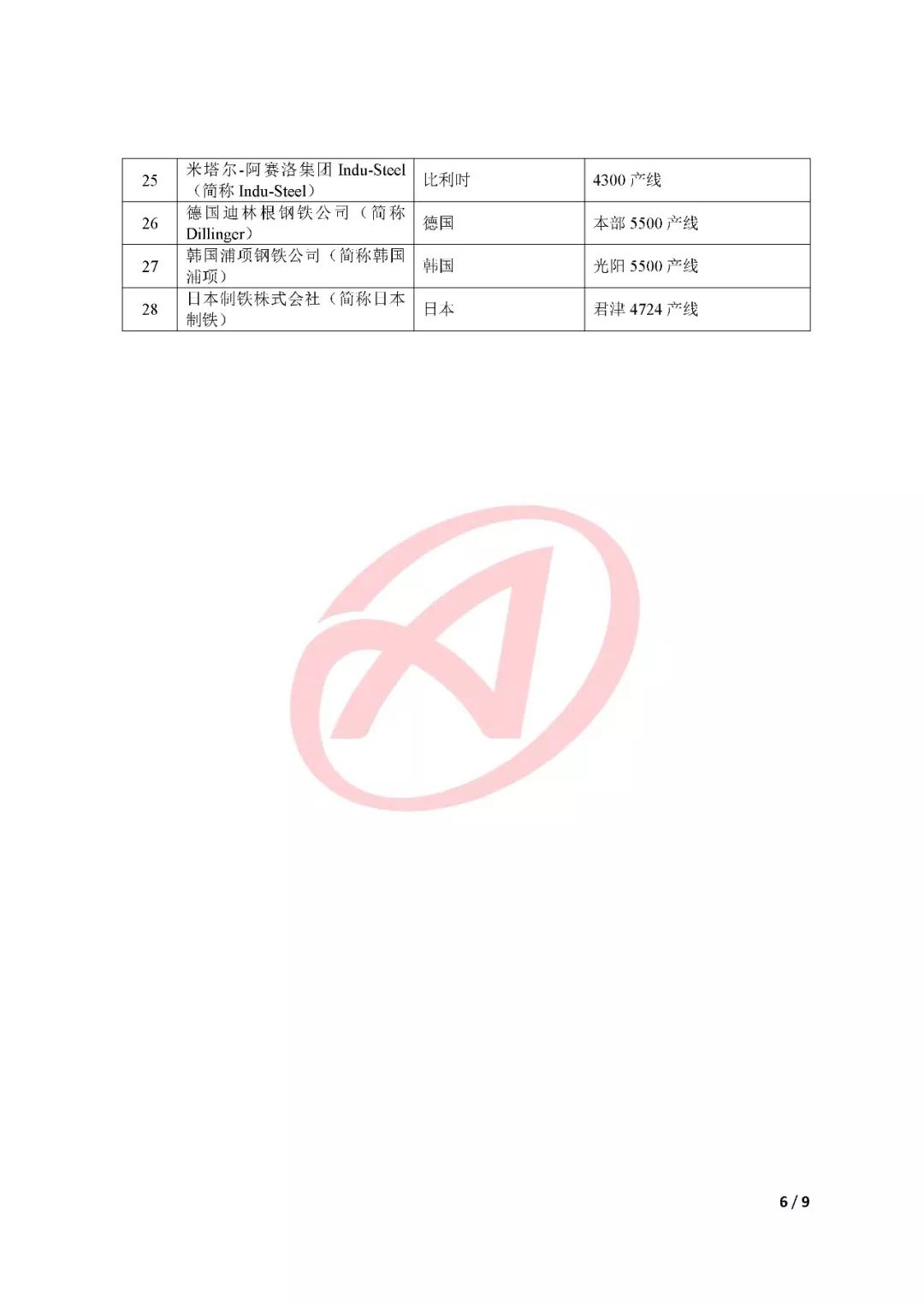 | 25 | 米塔尔-阿赛洛集团Indu-Steel（简称Indu-Steel） | 比利时 | 4300产线 |
|---|---|---|---|
| 26 | 德国迪林根钢铁公司（简称Dillinger） | 德国 | 本部5500产线 |
| 27 | 韩国浦项钢铁公司（简称韩国浦项） | 韩国 | 光阳5500产线 |
| 28 | 日本制铁株式会社（简称日本制铁） | 日本 | 君津4724产线 |

6 / 9